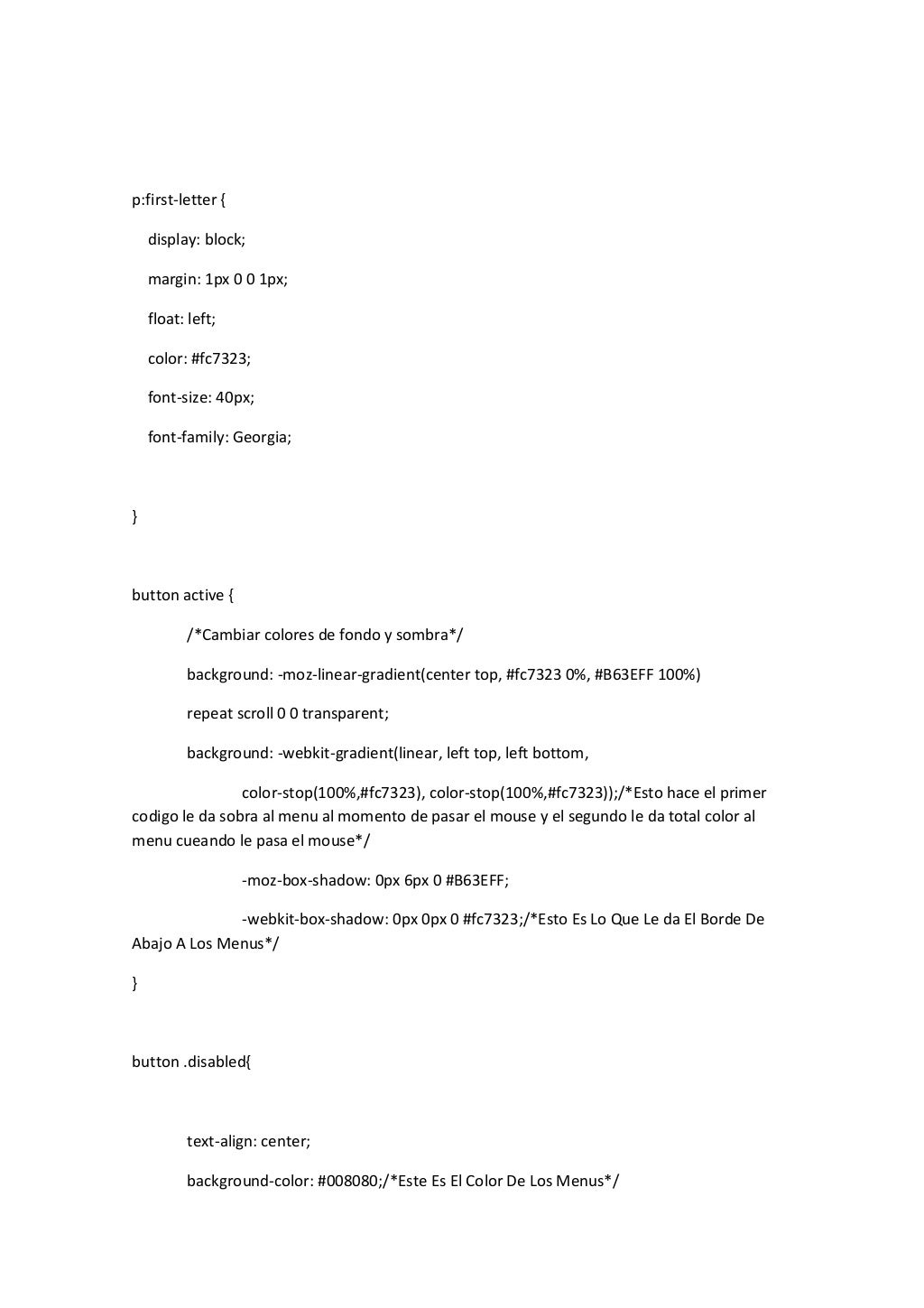 p:first-letter {

display: block;

margin: 1px 0 0 1px;

float: left;

color: #fc7323;

font-size: 40px;

font-family: Georgia;

}

button active {

/*Cambiar colores de fondo y sombra*/

background: -moz-linear-gradient(center top, #fc7323 0%, #B63EFF 100%)

repeat scroll 0 0 transparent;

background: -webkit-gradient(linear, left top, left bottom,

color-stop(100%,#fc7323), color-stop(100%,#fc7323));/*Esto hace el primer codigo le da sobra al menu al momento de pasar el mouse y el segundo le da total color al menu cueando le pasa el mouse*/

-moz-box-shadow: 0px 6px 0 #B63EFF;

-webkit-box-shadow: 0px 0px 0 #fc7323;/*Esto Es Lo Que Le da El Borde De Abajo A Los Menus*/

}

button .disabled{

text-align: center;

background-color: #008080;/*Este Es El Color De Los Menus*/